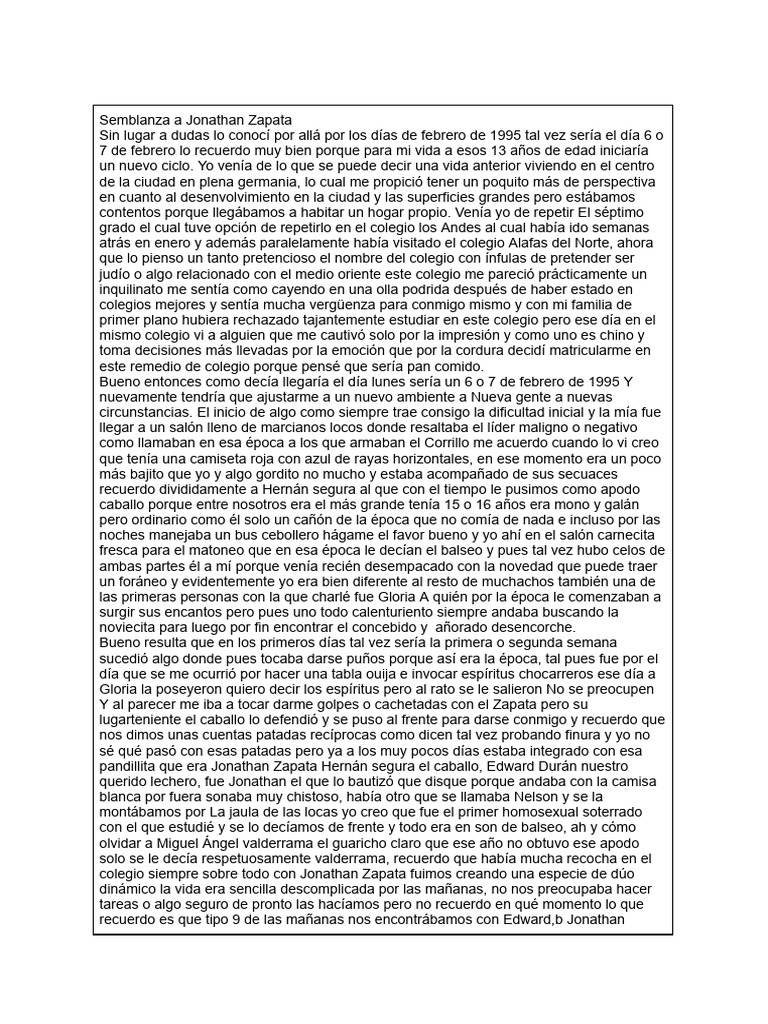 Semblanza a Jonathan Zapata
Sin lugar a dudas lo conocí por allá por los días de febrero de 1995 tal vez sería el día 6 o 7 de febrero lo recuerdo muy bien porque para mi vida a esos 13 años de edad iniciaría un nuevo ciclo. Yo venía de lo que se puede decir una vida anterior viviendo en el centro de la ciudad en plena germania, lo cual me propició tener un poquito más de perspectiva en cuanto al desenvolvimiento en la ciudad y las superficies grandes pero estábamos contentos porque llegábamos a habitar un hogar propio. Venía yo de repetir El séptimo grado el cual tuve opción de repetirlo en el colegio los Andes al cual había ido semanas atrás en enero y además paralelamente había visitado el colegio Alafas del Norte, ahora que lo pienso un tanto pretencioso el nombre del colegio con ínfulas de pretender ser judío o algo relacionado con el medio oriente este colegio me pareció prácticamente un inquilinato me sentía como cayendo en una olla podrida después de haber estado en colegios mejores y sentía mucha vergüenza para conmigo mismo y con mi familia de primer plano hubiera rechazado tajantemente estudiar en este colegio pero ese día en el mismo colegio vi a alguien que me cautivó solo por la impresión y como uno es chino y toma decisiones más llevadas por la emoción que por la cordura decidí matricularme en este remedio de colegio porque pensé que sería pan comido.
Bueno entonces como decía llegaría el día lunes sería un 6 o 7 de febrero de 1995 Y nuevamente tendría que ajustarme a un nuevo ambiente a Nueva gente a nuevas circunstancias. El inicio de algo como siempre trae consigo la dificultad inicial y la mía fue llegar a un salón lleno de marcianos locos donde resaltaba el líder maligno o negativo como llamaban en esa época a los que armaban el Corrillo me acuerdo cuando lo vi creo que tenía una camiseta roja con azul de rayas horizontales, en ese momento era un poco más bajito que yo y algo gordito no mucho y estaba acompañado de sus secuaces recuerdo divididamente a Hernán segura al que con el tiempo le pusimos como apodo caballo porque entre nosotros era el más grande tenía 15 o 16 años era mono y galán pero ordinario como él solo un cañón de la época que no comía de nada e incluso por las noches manejaba un bus cebollero hágame el favor bueno y yo ahí en el salón carnecita fresca para el matoneo que en esa época le decían el balseo y pues tal vez hubo celos de ambas partes él a mí porque venía recién desempacado con la novedad que puede traer un foráneo y evidentemente yo era bien diferente al resto de muchachos también una de las primeras personas con la que charlé fue Gloria A quién por la época le comenzaban a surgir sus encantos pero pues uno todo calenturiento siempre andaba buscando la noviecita para luego por fin encontrar el concebido y añorado desencorche.
Bueno resulta que en los primeros días tal vez sería la primera o segunda semana sucedió algo donde pues tocaba darse puños porque así era la época, tal pues fue por el día que se me ocurrió por hacer una tabla ouija e invocar espíritus chocarreros ese día a Gloria la poseyeron quiero decir los espíritus pero al rato se le salieron No se preocupen Y al parecer me iba a tocar darme golpes o cachetadas con el Zapata pero su lugarteniente el caballo lo defendió y se puso al frente para darse conmigo y recuerdo que nos dimos unas cuentas patadas recíprocas como dicen tal vez probando finura y yo no sé qué pasó con esas patadas pero ya a los muy pocos días estaba integrado con esa pandillita que era Jonathan Zapata Hernán segura el caballo, Edward Durán nuestro querido lechero, fue Jonathan el que lo bautizó que disque porque andaba con la camisa blanca por fuera sonaba muy chistoso, había otro que se llamaba Nelson y se la montábamos por La jaula de las locas yo creo que fue el primer homosexual soterrado con el que estudié y se lo decíamos de frente y todo era en son de balseo, ah y cómo olvidar a Miguel Ángel valderrama el guaricho claro que ese año no obtuvo ese apodo solo se le decía respetuosamente valderrama, recuerdo que había mucha recocha en el colegio siempre sobre todo con Jonathan Zapata fuimos creando una especie de dúo dinámico la vida era sencilla descomplicada por las mañanas, no nos preocupaba hacer tareas o algo seguro de pronto las hacíamos pero no recuerdo en qué momento lo que recuerdo es que tipo 9 de las mañanas nos encontrábamos con Edward,b Jonathan